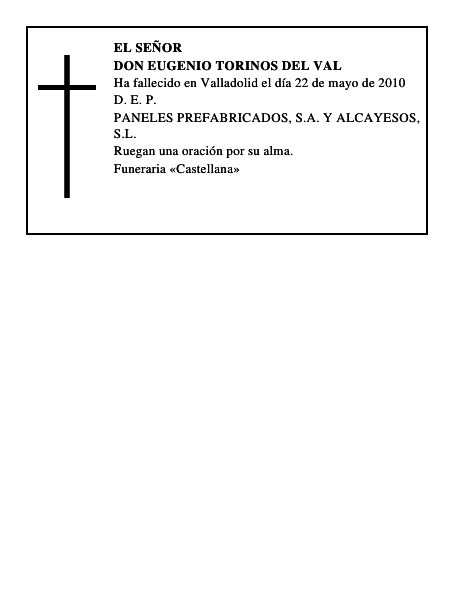 EL SEÑOR
DON EUGENIO TORINOS DEL VAL
Ha fallecido en Valladolid el día 22 de mayo de 2010
D. E. P.
PANELES PREFABRICADOS, S.A. Y ALCAYESOS, S.L.
Ruegan una oración por su alma.
Funeraria «Castellana»